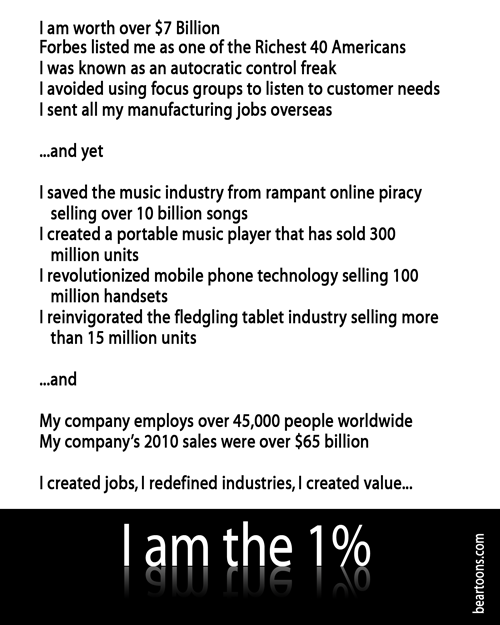 I am worth over $7 Billion
Forbes listed me as one of the Richest 40 Americans
I was known as an autocratic control freak
I avoided using focus groups to listen to customer needs
I sent all my manufacturing jobs overseas

...and yet

I saved the music industry from rampant online piracy selling over 10 billion songs
I created a portable music player that has sold 300 million units
I revolutionized mobile phone technology selling 100 million handsets
I reinvigorated the fledgling tablet industry selling more than 15 million units

...and

My company employs over 45,000 people worldwide
My company's 2010 sales were over $65 billion

I created jobs, I redefined industries, I created value...

I am the 1%

beartoons.com